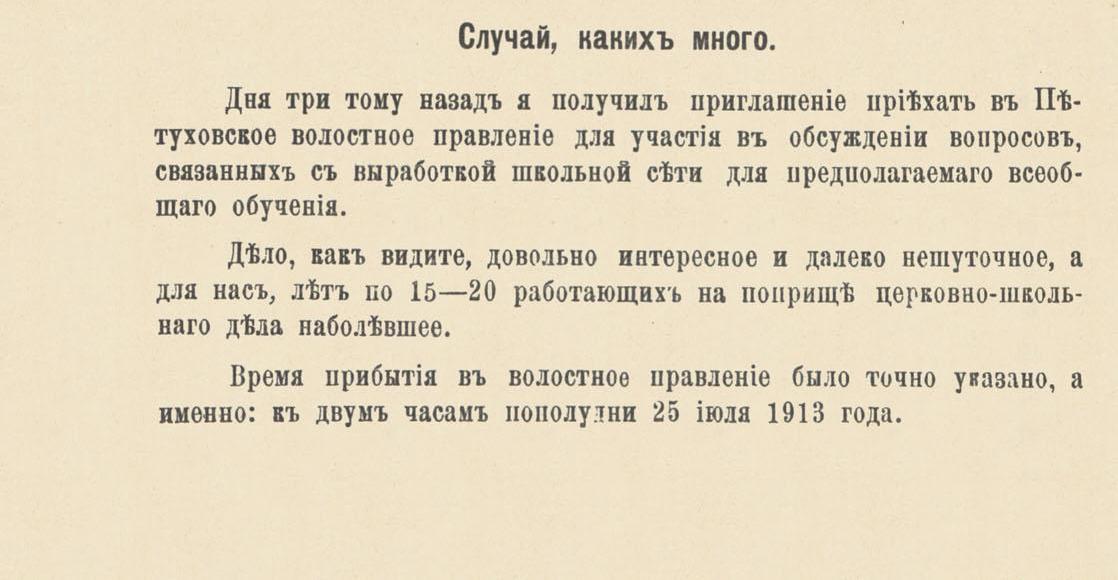 Случай, какихъ много.

Дня три тому назадъ я получилъ приглашеніе пріѣхать въ Пѣтуховское волостное правленіе для участія въ обсужденіи вопросовъ, связанныхъ съ выработкой школьной сѣти для предполагаемаго всеобщаго обученія.

Дѣло, какъ видите, довольно интересное и далеко нешуточное, а для насъ, лѣтъ по 15—20 работающихъ на поприщѣ церковно-школьнаго дѣла наболѣвшее.

Время прибытія въ волостное правленіе было точно указано, а именно: къ двумъ часамъ пополудни 25 іюля 1913 года.